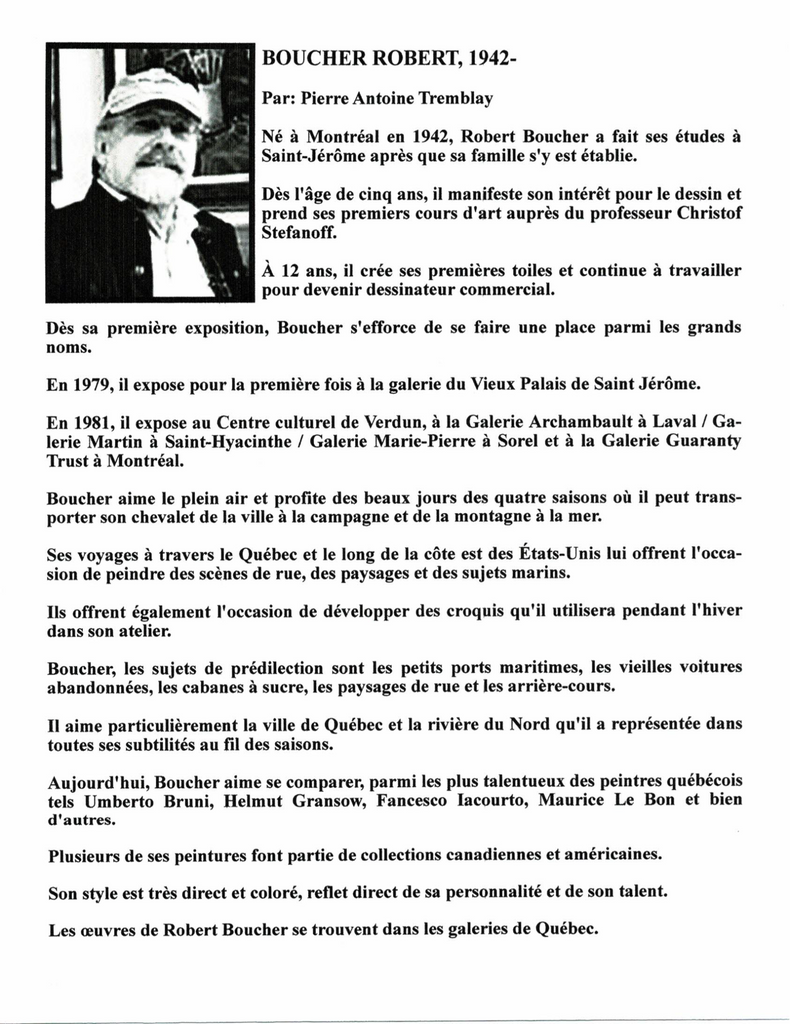 BOUCHER ROBERT, 1942-

Par: Pierre Antoine Tremblay

Né à Montréal en 1942, Robert Boucher a fait ses études à Saint-Jérôme après que sa famille s'y est établie.

Dès l'âge de cinq ans, il manifeste son intérêt pour le dessin et prend ses premiers cours d'art auprès du professeur Christof Stefanoff.

À 12 ans, il crée ses premières toiles et continue à travailler pour devenir dessinateur commercial.

Dès sa première exposition, Boucher s'efforce de se faire une place parmi les grands noms.

En 1979, il expose pour la première fois à la galerie du Vieux Palais de Saint Jérôme.

En 1981, il expose au Centre culturel de Verdun, à la Galerie Archambault à Laval / Galerie Martin à Saint-Hyacinthe / Galerie Marie-Pierre à Sorel et à la Galerie Guaranty Trust à Montréal.

Boucher aime le plein air et profite des beaux jours des quatre saisons où il peut transporter son chevalet de la ville à la campagne et de la montagne à la mer.

Ses voyages à travers le Québec et le long de la côte est des États-Unis lui offrent l'occasion de peindre des scènes de rue, des paysages et des sujets marins.

Ils offrent également l'occasion de développer des croquis qu'il utilisera pendant l'hiver dans son atelier.

Boucher, les sujets de prédilection sont les petits ports maritimes, les vieilles voitures abandonnées, les cabanes à sucre, les paysages de rue et les arrière-cours.

Il aime particulièrement la ville de Québec et la rivière du Nord qu'il a représentée dans toutes ses subtilités au fil des saisons.

Aujourd'hui, Boucher aime se comparer, parmi les plus talentueux des peintres québécois tels Umberto Bruni, Helmut Gransow, Fancesco Iacourto, Maurice Le Bon et bien d'autres.

Plusieurs de ses peintures font partie de collections canadiennes et américaines.

Son style est très direct et coloré, reflet direct de sa personnalité et de son talent.

Les œuvres de Robert Boucher se trouvent dans les galeries de Québec.